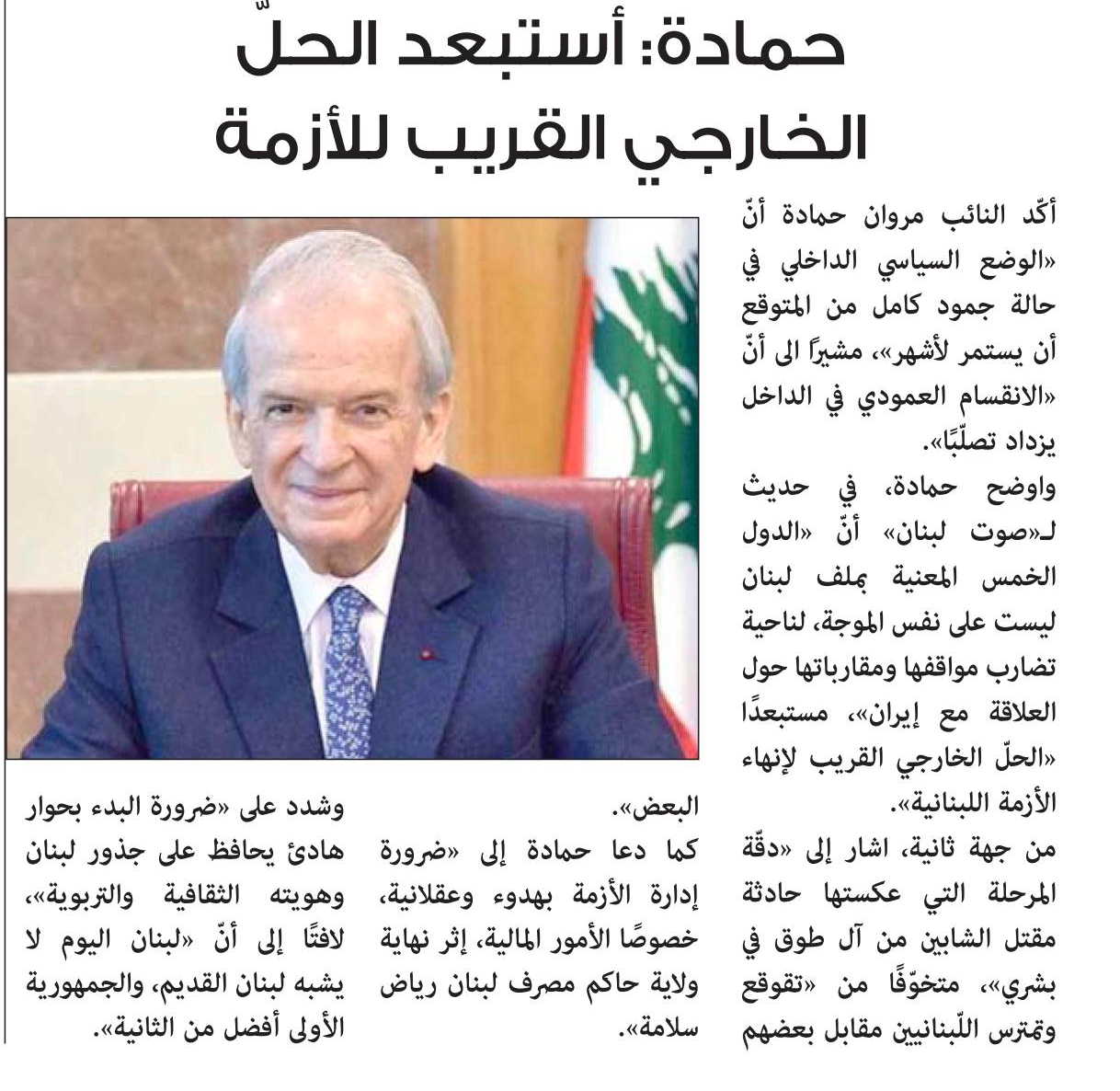 حمادة: أستبعد الحلّ الخارجي القريب للأزمة

أكّد النائب مروان حمادة أنّ «الوضع السياسي الداخلي في حالة جمود كامل من المتوقع أن يستمر لأشهر»، مشيرًا الى أنّ «الانقسام العمودي في الداخل يزداد تصلّبًا».

واوضح حمادة، في حديث لـ«صوت لبنان» أنّ «الدول الخمس المعنية بملف لبنان ليست على نفس الموجة، لناحية تضارب مواقفها ومقارباتها حول العلاقة مع إيران»، مستبعدًا «الحلّ الخارجي القريب لإنهاء الأزمة اللبنانية».

من جهة ثانية، اشار إلى «دقّة المرحلة التي عكستها حادثة مقتل الشابين من آل طوق في بشري»، متخوّفًا من «تقوقع وتمترس اللّبنانيين مقابل بعضهم البعض».

كما دعا حمادة إلى «ضرورة إدارة الأزمة بهدوء وعقلانية، خصوصًا الأمور المالية، إثر نهاية ولاية حاكم مصرف لبنان رياض سلامة».

وشدد على «ضرورة البدء بحوار هادئ يحافظ على جذور لبنان وهويته الثقافية والتربوية»، لافتًا إلى أنّ «لبنان اليوم لا يشبه لبنان القديم، والجمهورية الأولى أفضل من الثانية».